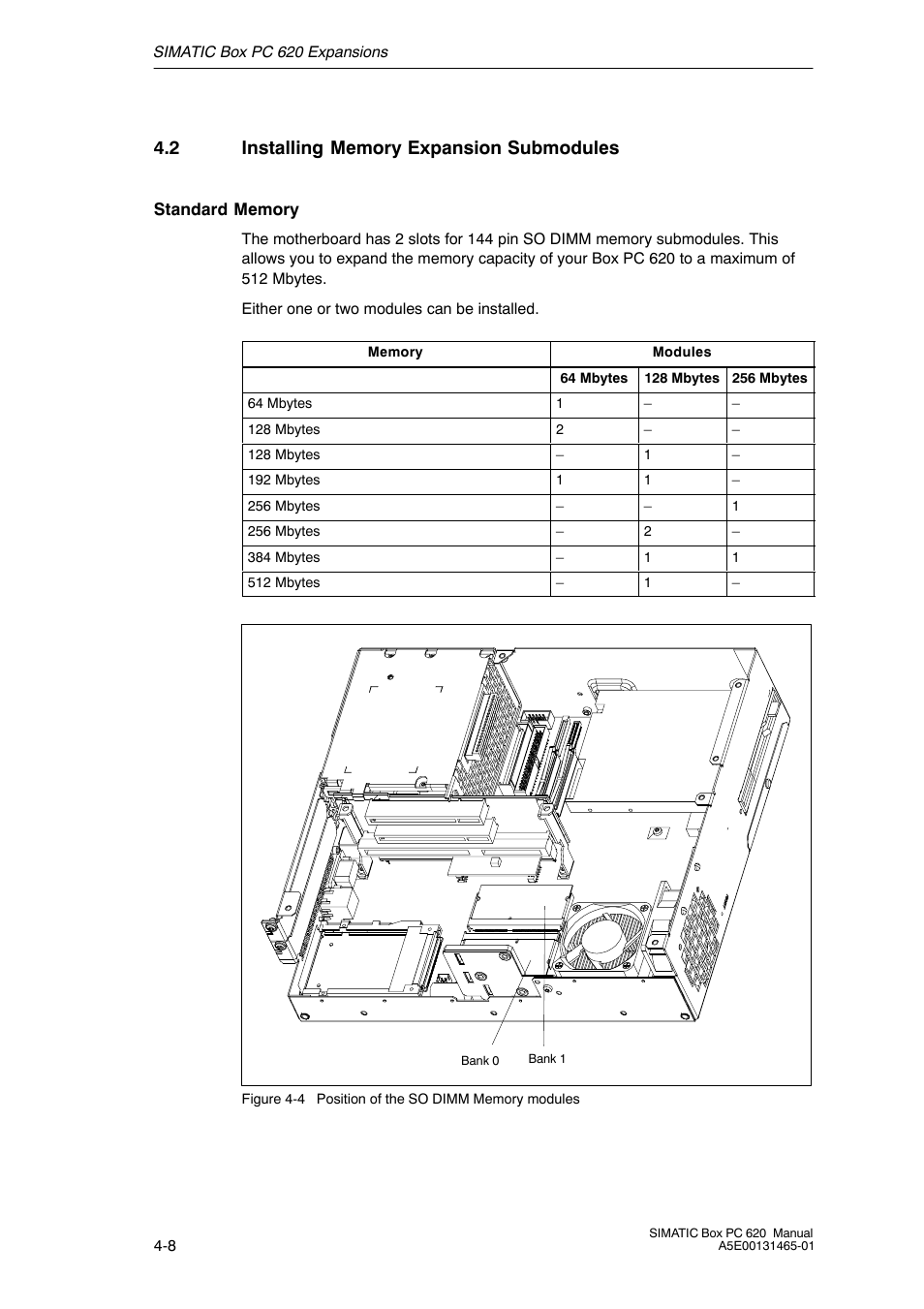 SIMATIC Box PC 620 Expansions

4.2 Installing Memory Expansion Submodules

Standard Memory

The motherboard has 2 slots for 144 pin SO DIMM memory submodules. This allows you to expand the memory capacity of your Box PC 620 to a maximum of 512 Mbytes.

Either one or two modules can be installed.

| Memory | Modules | | |
|---|---|---|---|
| | 64 Mbytes | 128 Mbytes | 256 Mbytes |
| 64 Mbytes | 1 | – | – |
| 128 Mbytes | 2 | – | – |
| 128 Mbytes | – | 1 | – |
| 192 Mbytes | 1 | 1 | – |
| 256 Mbytes | – | – | 1 |
| 256 Mbytes | – | 2 | – |
| 384 Mbytes | – | 1 | 1 |
| 512 Mbytes | – | 1 | – |

Bank 0
Bank 1

Figure 4-4 Position of the SO DIMM Memory modules

4-8

SIMATIC Box PC 620 Manual
A5E00131465-01